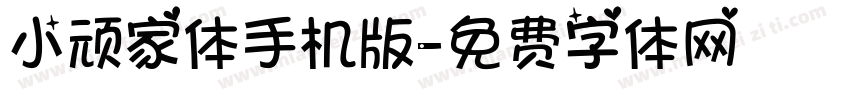 小顽家体手机版-免费字体网